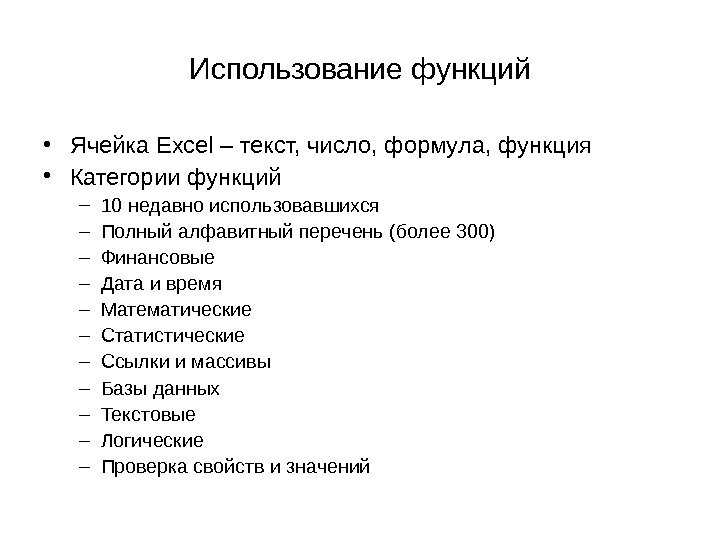 Использование функций

• Ячейка Excel – текст, число, формула, функция
• Категории функций
  – 10 недавно использовавшихся
  – Полный алфавитный перечень (более 300)
  – Финансовые
  – Дата и время
  – Математические
  – Статистические
  – Ссылки и массивы
  – Базы данных
  – Текстовые
  – Логические
  – Проверка свойств и значений